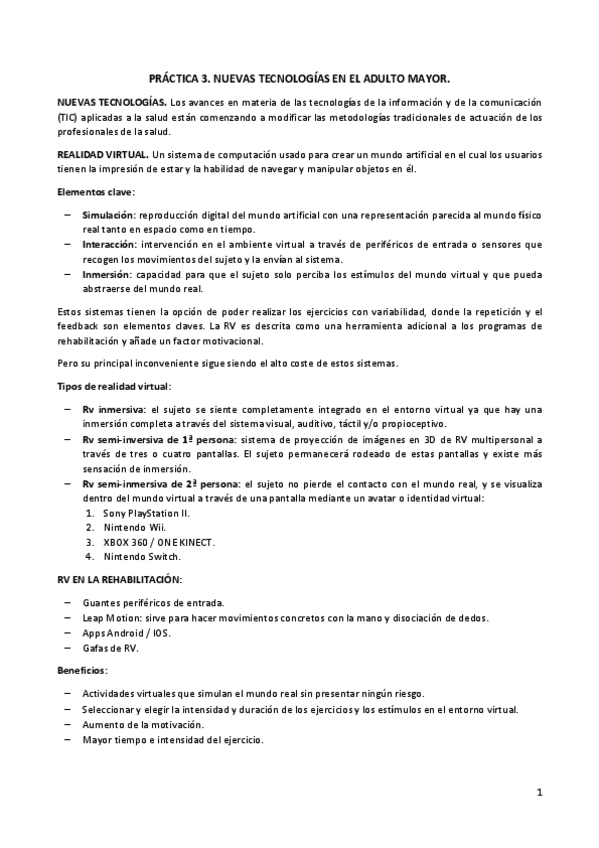 PRÁCTICA 3. NUEVAS TECNOLOGÍAS EN EL ADULTO MAYOR.

NUEVAS TECNOLOGÍAS. Los avances en materia de las tecnologías de la información y de la comunicación (TIC) aplicadas a la salud están comenzando a modificar las metodologías tradicionales de actuación de los profesionales de la salud.

REALIDAD VIRTUAL. Un sistema de computación usado para crear un mundo artificial en el cual los usuarios tienen la impresión de estar y la habilidad de navegar y manipular objetos en él.

Elementos clave:

– Simulación: reproducción digital del mundo artificial con una representación parecida al mundo físico real tanto en espacio como en tiempo.
– Interacción: intervención en el ambiente virtual a través de periféricos de entrada o sensores que recogen los movimientos del sujeto y la envían al sistema.
– Inmersión: capacidad para que el sujeto solo perciba los estímulos del mundo virtual y que pueda abstraerse del mundo real.

Estos sistemas tienen la opción de poder realizar los ejercicios con variabilidad, donde la repetición y el feedback son elementos claves. La RV es descrita como una herramienta adicional a los programas de rehabilitación y añade un factor motivacional.

Pero su principal inconveniente sigue siendo el alto coste de estos sistemas.

Tipos de realidad virtual:

– Rv inmersiva: el sujeto se siente completamente integrado en el entorno virtual ya que hay una inmersión completa a través del sistema visual, auditivo, táctil y/o propioceptivo.
– Rv semi-inversiva de 1ª persona: sistema de proyección de imágenes en 3D de RV multipersonal a través de tres o cuatro pantallas. El sujeto permanecerá rodeado de estas pantallas y existe más sensación de inmersión.
– Rv semi-inmersiva de 2ª persona: el sujeto no pierde el contacto con el mundo real, y se visualiza dentro del mundo virtual a través de una pantalla mediante un avatar o identidad virtual:
1. Sony PlayStation II.
2. Nintendo Wii.
3. XBOX 360 / ONE KINECT.
4. Nintendo Switch.

RV EN LA REHABILITACIÓN:

– Guantes periféricos de entrada.
– Leap Motion: sirve para hacer movimientos concretos con la mano y disociación de dedos.
– Apps Android / IOS.
– Gafas de RV.

Beneficios:

– Actividades virtuales que simulan el mundo real sin presentar ningún riesgo.
– Seleccionar y elegir la intensidad y duración de los ejercicios y los estímulos en el entorno virtual.
– Aumento de la motivación.
– Mayor tiempo e intensidad del ejercicio.

1